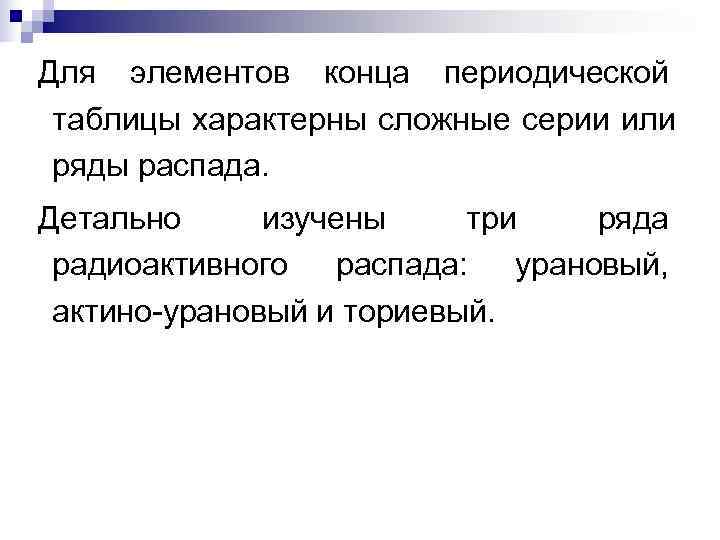 Для элементов конца периодической таблицы характерны сложные серии или ряды распада.

Детально изучены три ряда радиоактивного распада: урановый, актино-урановый и ториевый.